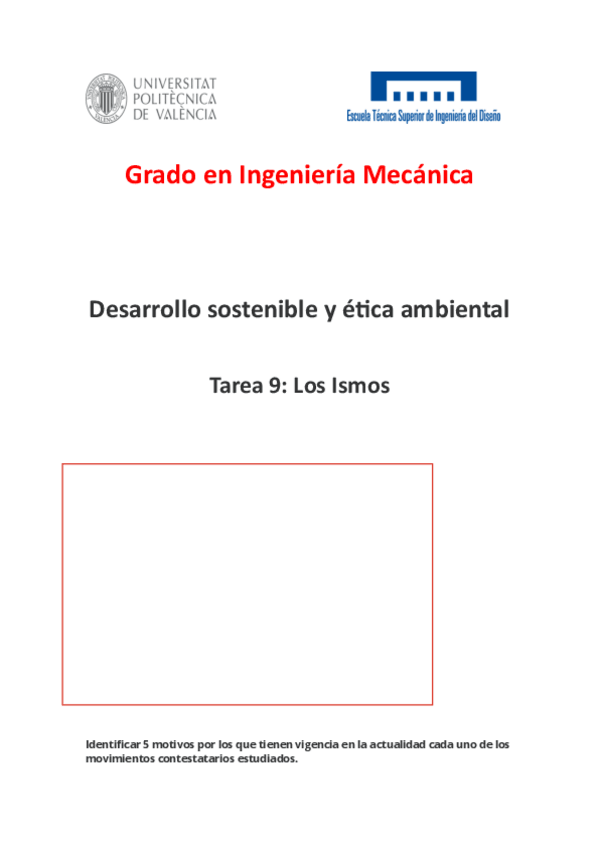 UNIVERSITAT
POLITÈCNICA
DE VALÈNCIA

Escuela Técnica Superior de Ingeniería del Diseño

Grado en Ingeniería Mecánica

Desarrollo sostenible y ética ambiental

Tarea 9: Los Ismos

Identificar 5 motivos por los que tienen vigencia en la actualidad cada uno de los movimientos contestatarios estudiados.